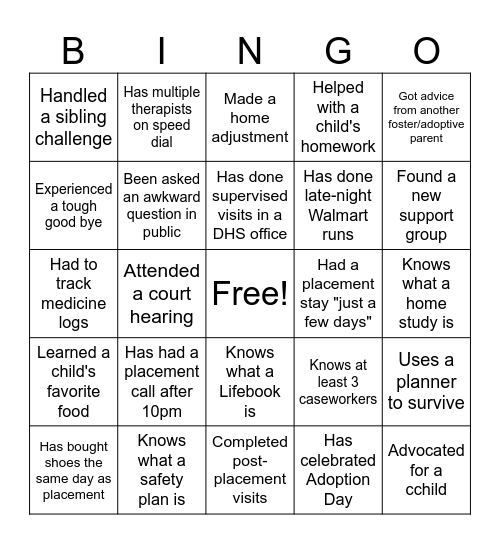 | B | I | N | G | O |
|---|---|---|---|---|
| Handled a sibling challenge | Has multiple therapists on speed dial | Made a home adjustment | Helped with a child's homework | Got advice from another foster/adoptive parent |
| Experienced a tough good bye | Been asked an awkward question in public | Has done supervised visits in a DHS office | Has done late-night Walmart runs | Found a new support group |
| Had to track medicine logs | Attended a court hearing | Free! | Had a placement stay "just a few days" | Knows what a home study is |
| Learned a child's favorite food | Has had a placement call after 10pm | Knows what a Lifebook is | Knows at least 3 caseworkers | Uses a planner to survive |
| Has bought shoes the same day as placement | Knows what a safety plan is | Completed post-placement visits | Has celebrated Adoption Day | Advocated for a cchild |